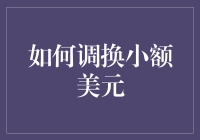 如何调换小额美元